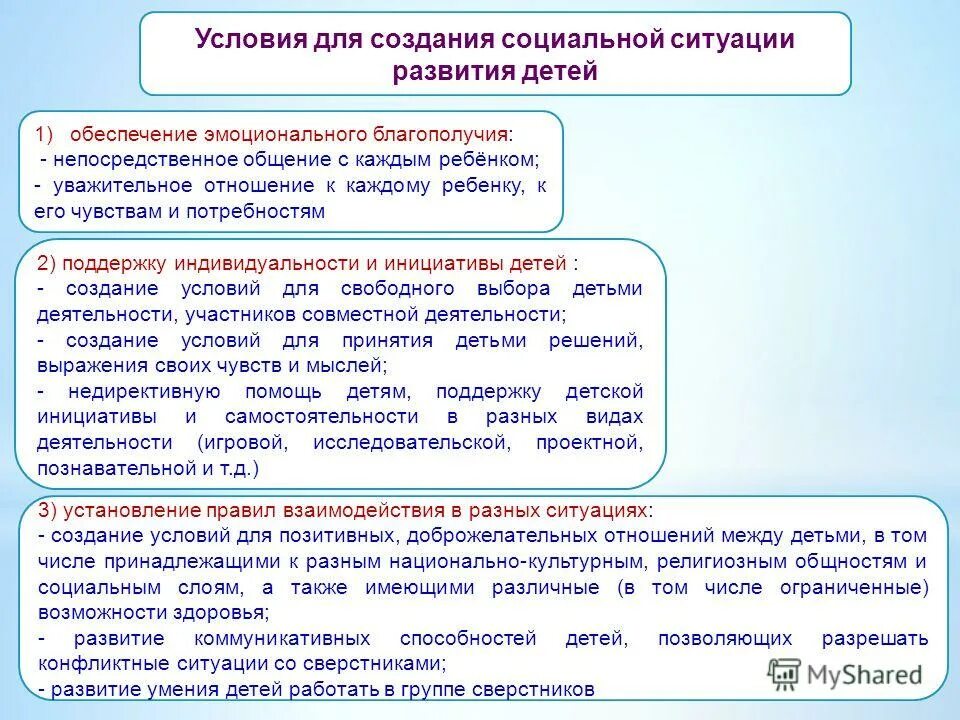 Условия для создания социальной ситуации развития детей

1) обеспечение эмоционального благополучия:
- непосредственное общение с каждым ребёнком;
- уважительное отношение к каждому ребенку, к его чувствам и потребностям

2) поддержку индивидуальности и инициативы детей :
- создание условий для свободного выбора детьми деятельности, участников совместной деятельности;
- создание условий для принятия детьми решений, выражения своих чувств и мыслей;
- недирективную помощь детям, поддержку детской инициативы и самостоятельности в разных видах деятельности (игровой, исследовательской, проектной, познавательной и т.д.)

3) установление правил взаимодействия в разных ситуациях:
- создание условий для позитивных, доброжелательных отношений между детьми, в том числе принадлежащими к разным национально-культурным, религиозным общностям и социальным слоям, а также имеющими различные (в том числе ограниченные) возможности здоровья;
- развитие коммуникативных способностей детей, позволяющих разрешать конфликтные ситуации со сверстниками;
- развитие умения детей работать в группе сверстников

MyShared